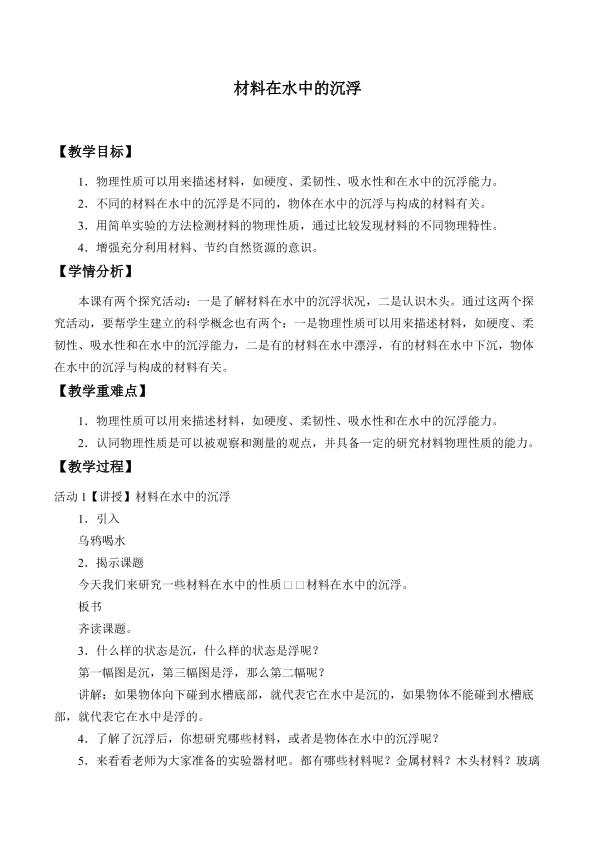 材料在水中的沉浮

【教学目标】

1．物理性质可以用来描述材料，如硬度、柔韧性、吸水性和在水中的沉浮能力。

2．不同的材料在水中的沉浮是不同的，物体在水中的沉浮与构成的材料有关。

3．用简单实验的方法检测材料的物理性质，通过比较发现材料的不同物理特性。

4．增强充分利用材料、节约自然资源的意识。

【学情分析】

本课有两个探究活动：一是了解材料在水中的沉浮状况，二是认识木头。通过这两个探究活动，要帮学生建立的科学概念也有两个：一是物理性质可以用来描述材料，如硬度、柔韧性、吸水性和在水中的沉浮能力，二是有的材料在水中漂浮，有的材料在水中下沉，物体在水中的沉浮与构成的材料有关。

【教学重难点】

1．物理性质可以用来描述材料，如硬度、柔韧性、吸水性和在水中的沉浮能力。

2．认同物理性质是可以被观察和测量的观点，并具备一定的研究材料物理性质的能力。

【教学过程】

活动1【讲授】材料在水中的沉浮

1．引入

乌鸦喝水

2．揭示课题

今天我们来研究一些材料在水中的性质□□材料在水中的沉浮。

板书

齐读课题。

3．什么样的状态是沉，什么样的状态是浮呢？

第一幅图是沉，第三幅图是浮，那么第二幅呢？

讲解：如果物体向下碰到水槽底部，就代表它在水中是沉的，如果物体不能碰到水槽底部，就代表它在水中是浮的。

4．了解了沉浮后，你想研究哪些材料，或者是物体在水中的沉浮呢？

5．来看看老师为大家准备的实验器材吧。都有哪些材料呢？金属材料？木头材料？玻璃